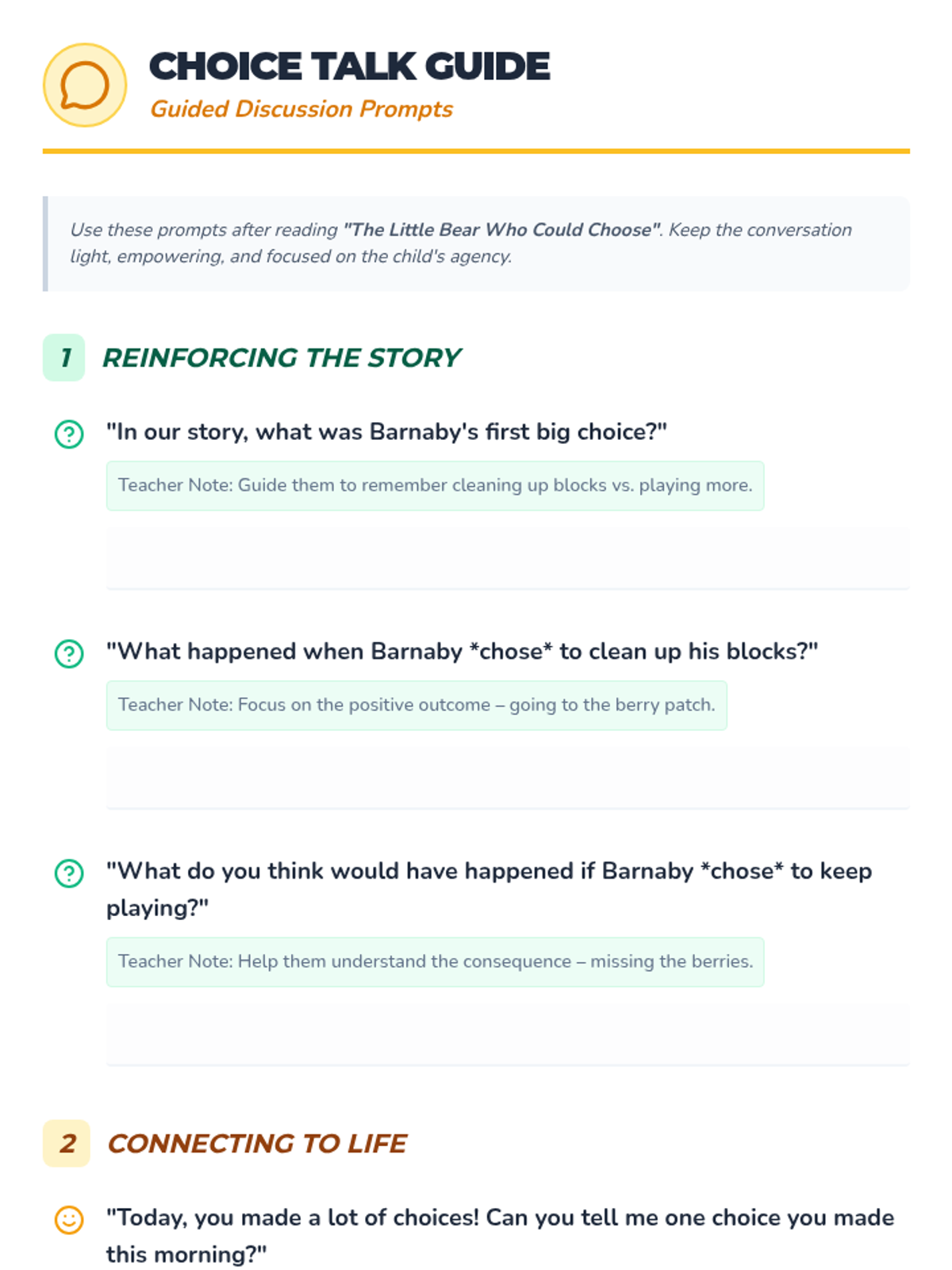 CHOICE TALK GUIDE
Guided Discussion Prompts

Use these prompts after reading "The Little Bear Who Could Choose". Keep the conversation light, empowering, and focused on the child's agency.

1 REINFORCING THE STORY

"In our story, what was Barnaby's first big choice?"

Teacher Note: Guide them to remember cleaning up blocks vs. playing more.

"What happened when Barnaby *chose* to clean up his blocks?"

Teacher Note: Focus on the positive outcome – going to the berry patch.

"What do you think would have happened if Barnaby *chose* to keep playing?"

Teacher Note: Help them understand the consequence – missing the berries.

2 CONNECTING TO LIFE

"Today, you made a lot of choices! Can you tell me one choice you made this morning?"